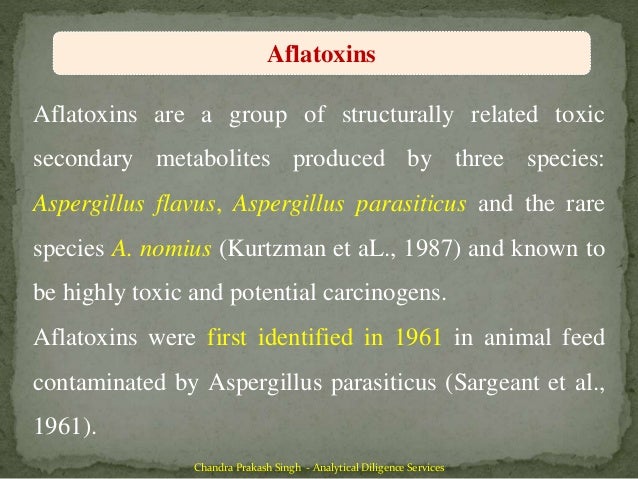 Aflatoxins

Aflatoxins are a group of structurally related toxic secondary metabolites produced by three species: Aspergillus flavus, Aspergillus parasiticus and the rare species A. nomius (Kurtzman et aL., 1987) and known to be highly toxic and potential carcinogens.

Aflatoxins were first identified in 1961 in animal feed contaminated by Aspergillus parasiticus (Sargeant et al., 1961).

Chandra Prakash Singh - Analytical Diligence Services